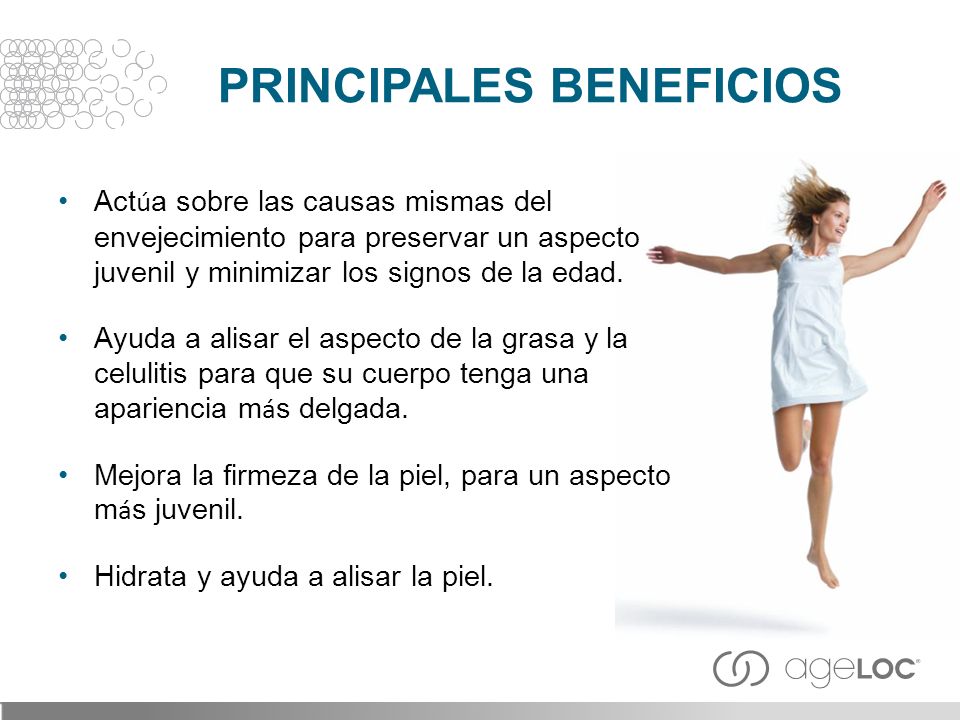 PRINCIPALES BENEFICIOS

• Actúa sobre las causas mismas del envejecimiento para preservar un aspecto juvenil y minimizar los signos de la edad.

• Ayuda a alisar el aspecto de la grasa y la celulitis para que su cuerpo tenga una apariencia más delgada.

• Mejora la firmeza de la piel, para un aspecto más juvenil.

• Hidrata y ayuda a alisar la piel.

ageLOC